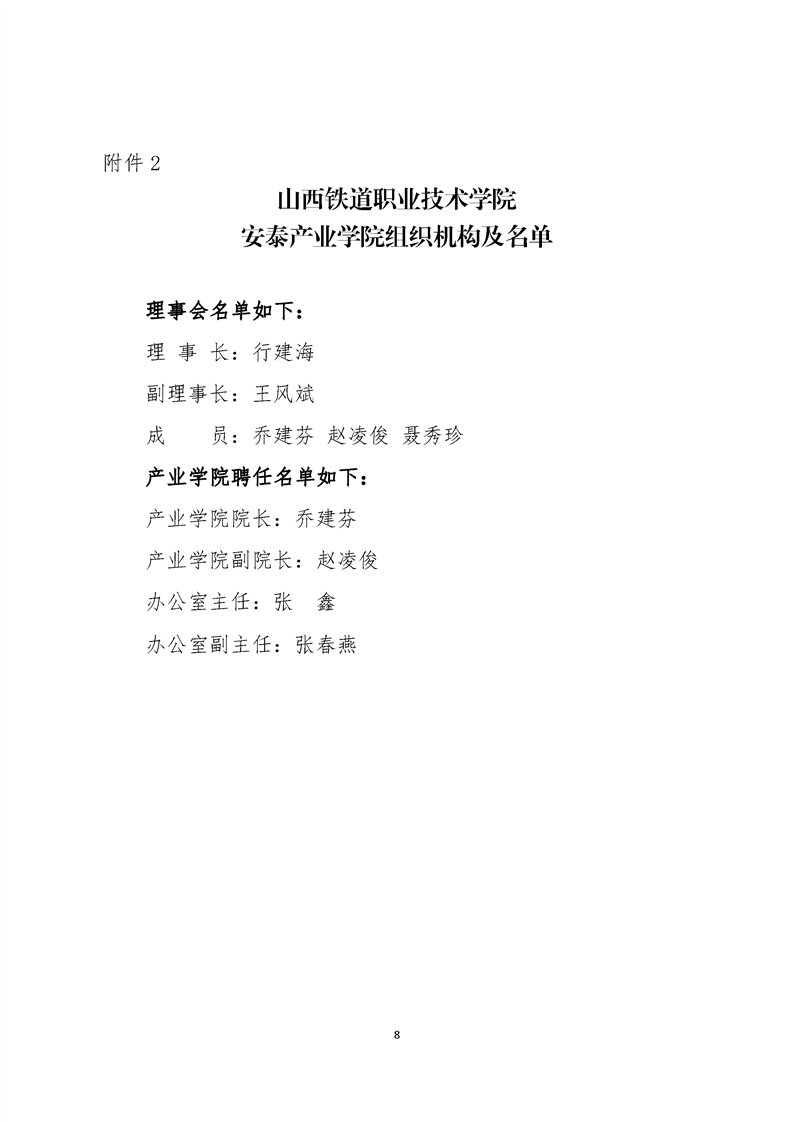 附件 2

山西铁道职业技术学院
安泰产业学院组织机构及名单

理事会名单如下：

理 事 长：行建海

副理事长：王风斌

成　　员：乔建芬 赵凌俊 聂秀珍

产业学院聘任名单如下：

产业学院院长：乔建芬

产业学院副院长：赵凌俊

办公室主任：张　鑫

办公室副主任：张春燕

8